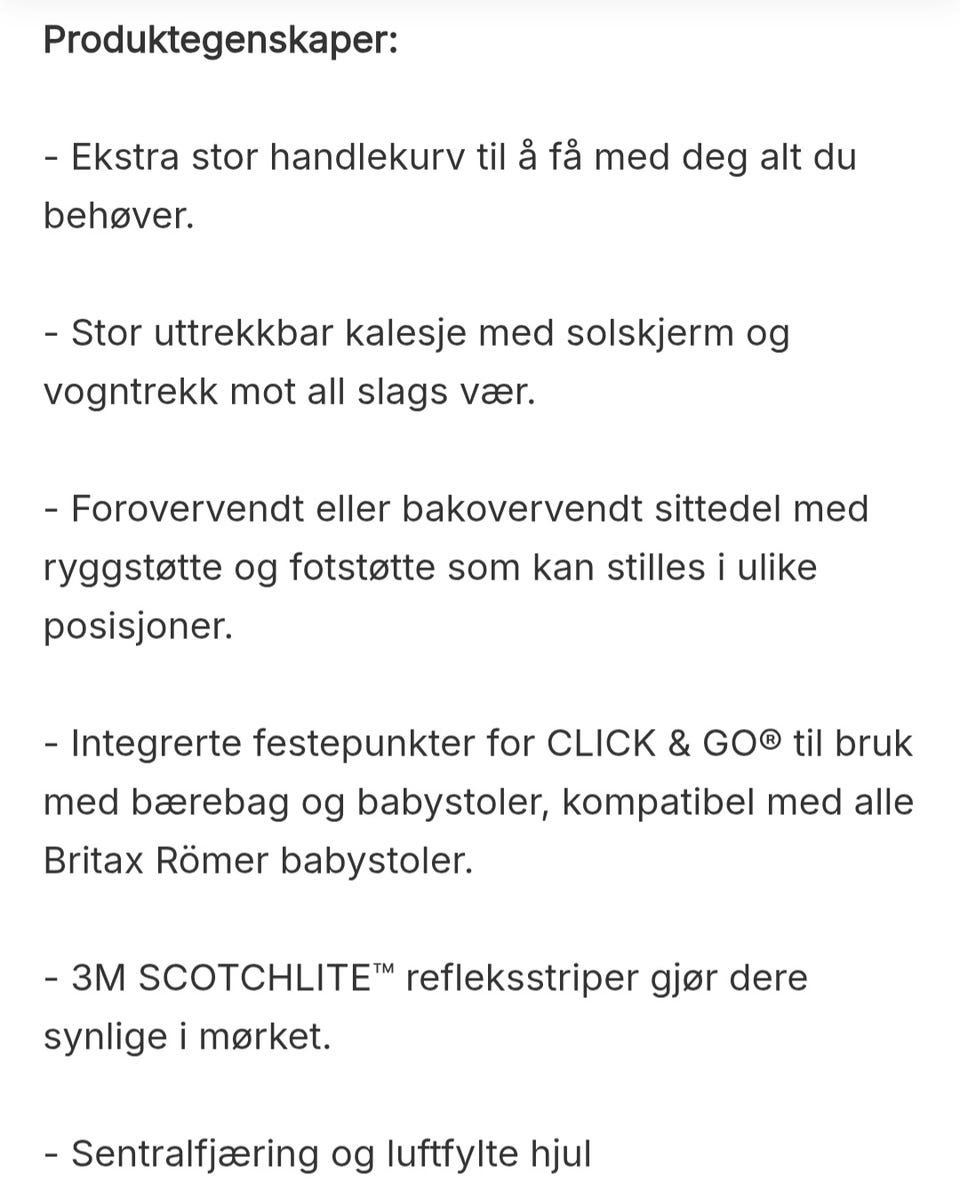 Produktegenskaper:

- Ekstra stor handlekurv til å få med deg alt du behøver.

- Stor uttrekkbar kalesje med solskjerm og vogntrekk mot all slags vær.

- Forovervendt eller bakovervendt sittedel med ryggstøtte og fotstøtte som kan stilles i ulike posisjoner.

- Integrerte festepunkter for CLICK & GO® til bruk med bærebag og babystoler, kompatibel med alle Britax Römer babystoler.

- 3M SCOTCHLITE™ refleksstriper gjør dere synlige i mørket.

- Sentralfjæring og luftfylte hjul